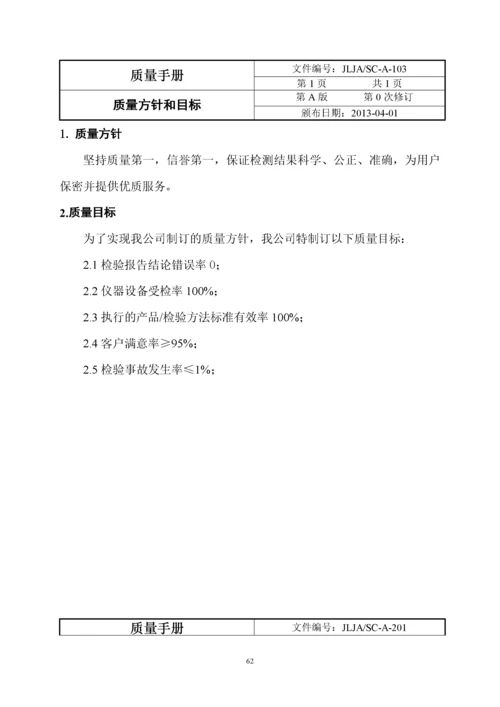 | 质量手册 | 文件编号：JLJA/SC-A-103 |
|---|---|
|  | 第 1 页　　共 1 页 |
| 质量方针和目标 | 第 A 版　　第 0 次修订 |
|  | 颁布日期：2013-04-01 |

1. 质量方针

坚持质量第一，信誉第一，保证检测结果科学、公正、准确，为用户保密并提供优质服务。

2.质量目标

为了实现我公司制订的质量方针，我公司特制订以下质量目标：

2.1 检验报告结论错误率 0；

2.2 仪器设备受检率 100%；

2.3 执行的产品/检验方法标准有效率 100%；

2.4 客户满意率≥95%；

2.5 检验事故发生率≤1%；

| 质量手册 | 文件编号：JLJA/SC-A-201 |
|---|---|

62